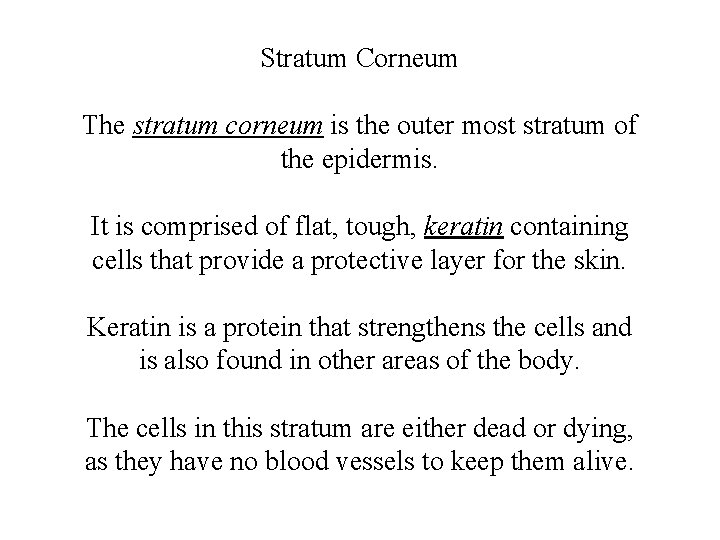 Stratum Corneum

The stratum corneum is the outer most stratum of the epidermis.

It is comprised of flat, tough, keratin containing cells that provide a protective layer for the skin.

Keratin is a protein that strengthens the cells and is also found in other areas of the body.

The cells in this stratum are either dead or dying, as they have no blood vessels to keep them alive.